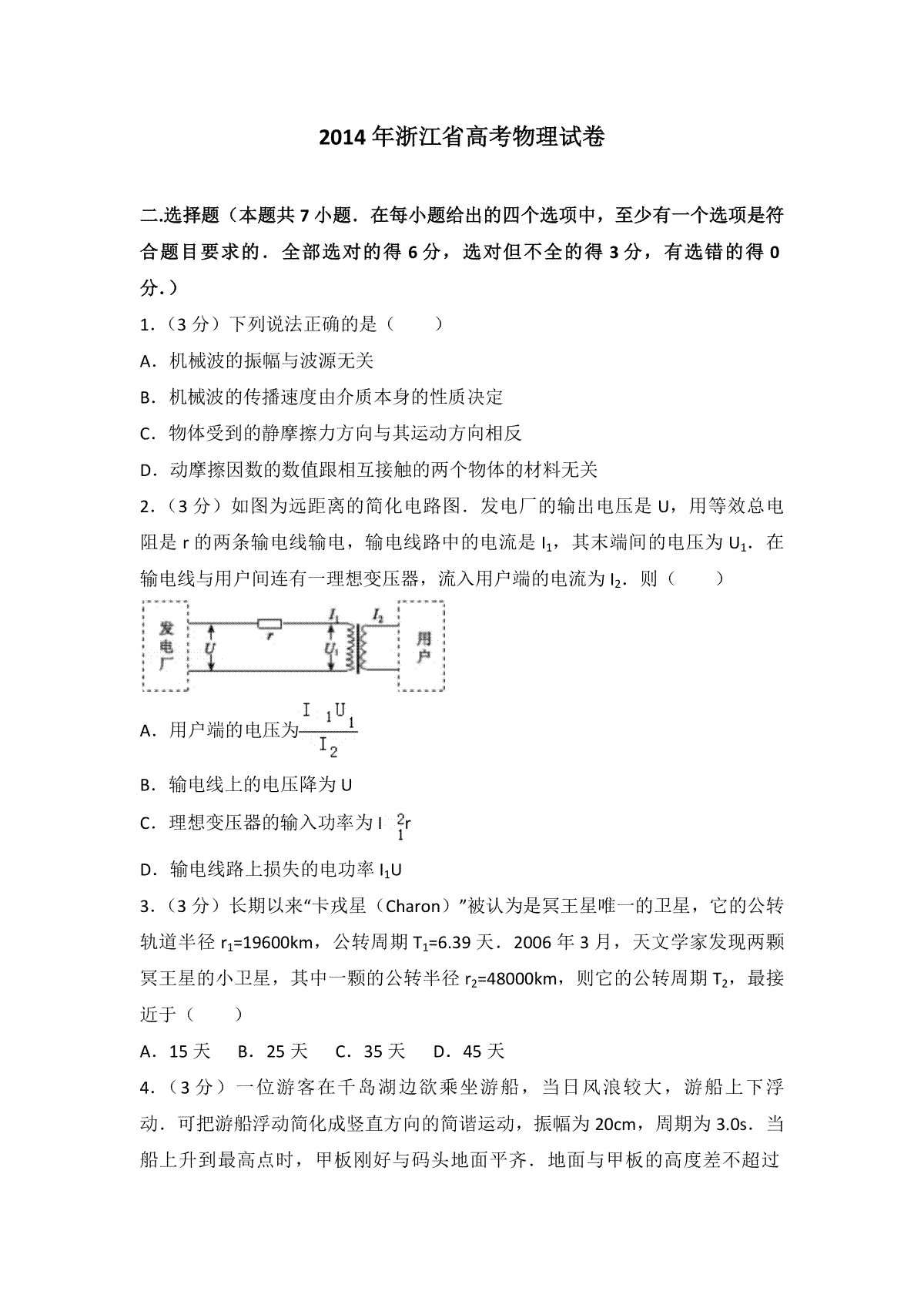 2014年浙江省高考物理试卷

二.选择题（本题共7小题．在每小题给出的四个选项中，至少有一个选项是符合题目要求的．全部选对的得6分，选对但不全的得3分，有选错的得0分.）

1.（3分）下列说法正确的是（　　）

A．机械波的振幅与波源无关

B．机械波的传播速度由介质本身的性质决定

C．物体受到的静摩擦力方向与其运动方向相反

D．动摩擦因数的数值跟相互接触的两个物体的材料无关

2.（3分）如图为远距离的简化电路图．发电厂的输出电压是U，用等效总电阻是r的两条输电线输电，输电线路中的电流是$I_1$，其末端间的电压为$U_1$．在输电线与用户间连有一理想变压器，流入用户端的电流为$I_2$．则（　　）

发电厂 $U$ $r$ $I_1$ $U_1$ $I_2$ 用户

A．用户端的电压为$\frac{I_1U_1}{I_2}$

B．输电线上的电压降为U

C．理想变压器的输入功率为$I_1^2r$

D．输电线路上损失的电功率$I_1U$

3.（3分）长期以来“卡戎星（Charon）”被认为是冥王星唯一的卫星，它的公转轨道半径$r_1$=19600km，公转周期$T_1$=6.39天．2006年3月，天文学家发现两颗冥王星的小卫星，其中一颗的公转半径$r_2$=48000km，则它的公转周期$T_2$，最接近于（　　）

A．15天　B．25天　C．35天　D．45天

4.（3分）一位游客在千岛湖边欲乘坐游船，当日风浪较大，游船上下浮动．可把游船浮动简化成竖直方向的简谐运动，振幅为20cm，周期为3.0s．当船上升到最高点时，甲板刚好与码头地面平齐．地面与甲板的高度差不超过